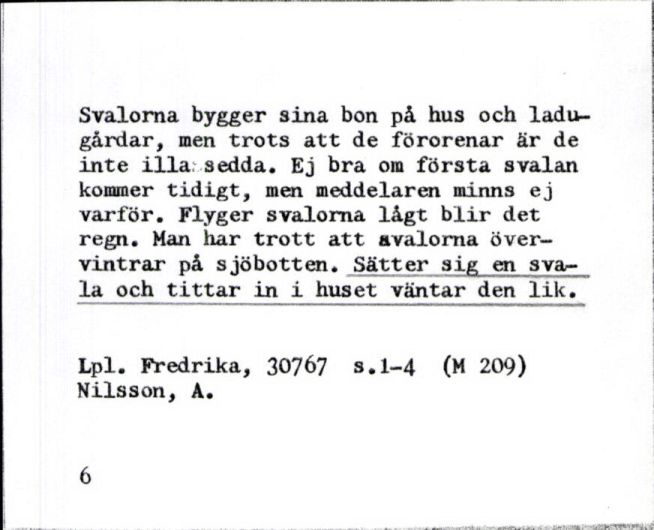 Svalorna bygger sina bon på hus och ladugårdar, men trots att de förorenar är de inte illa sedda. Ej bra om första svalan kommer tidigt, men meddelaren minns ej varför. Flyger svalorna lågt blir det regn. Man har trott att svalorna övervintrar på sjöbotten. Sätter sig en svala och tittar in i huset väntar den lik.

Lpl. Fredrika, 30767 s.1-4 (M 209)
Nilsson, A.

6